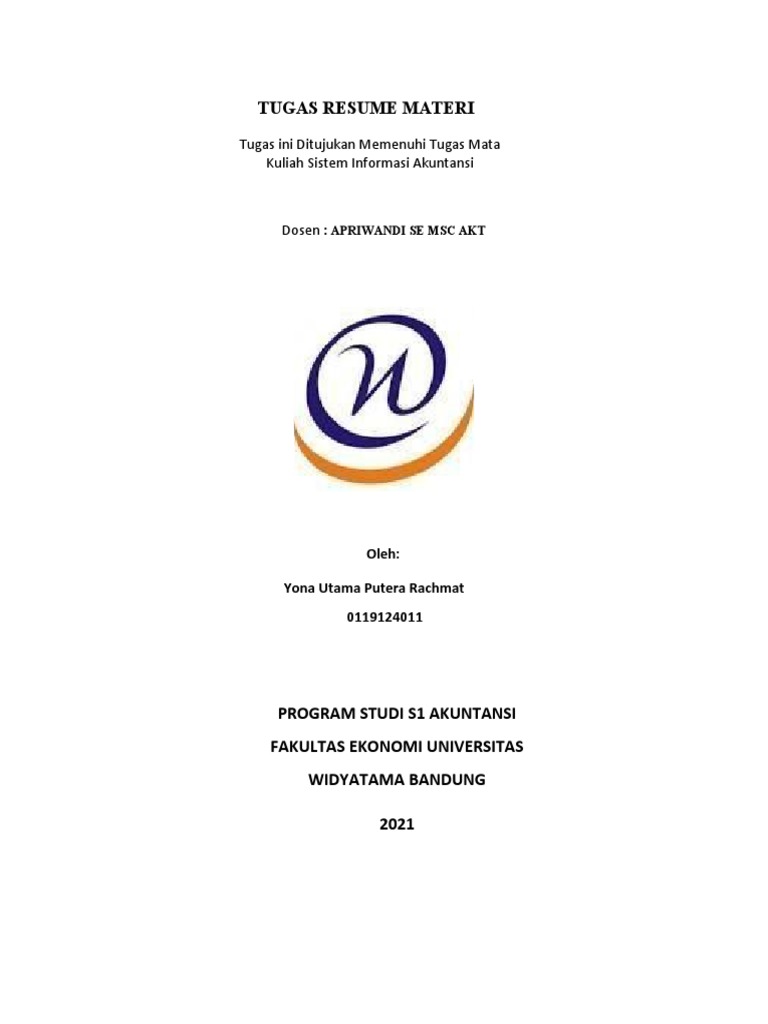 TUGAS RESUME MATERI

Tugas ini Ditujukan Memenuhi Tugas Mata Kuliah Sistem Informasi Akuntansi

Dosen : APRIWANDI SE MSC AKT

Oleh:

Yona Utama Putera Rachmat

0119124011

PROGRAM STUDI S1 AKUNTANSI

FAKULTAS EKONOMI UNIVERSITAS

WIDYATAMA BANDUNG

2021